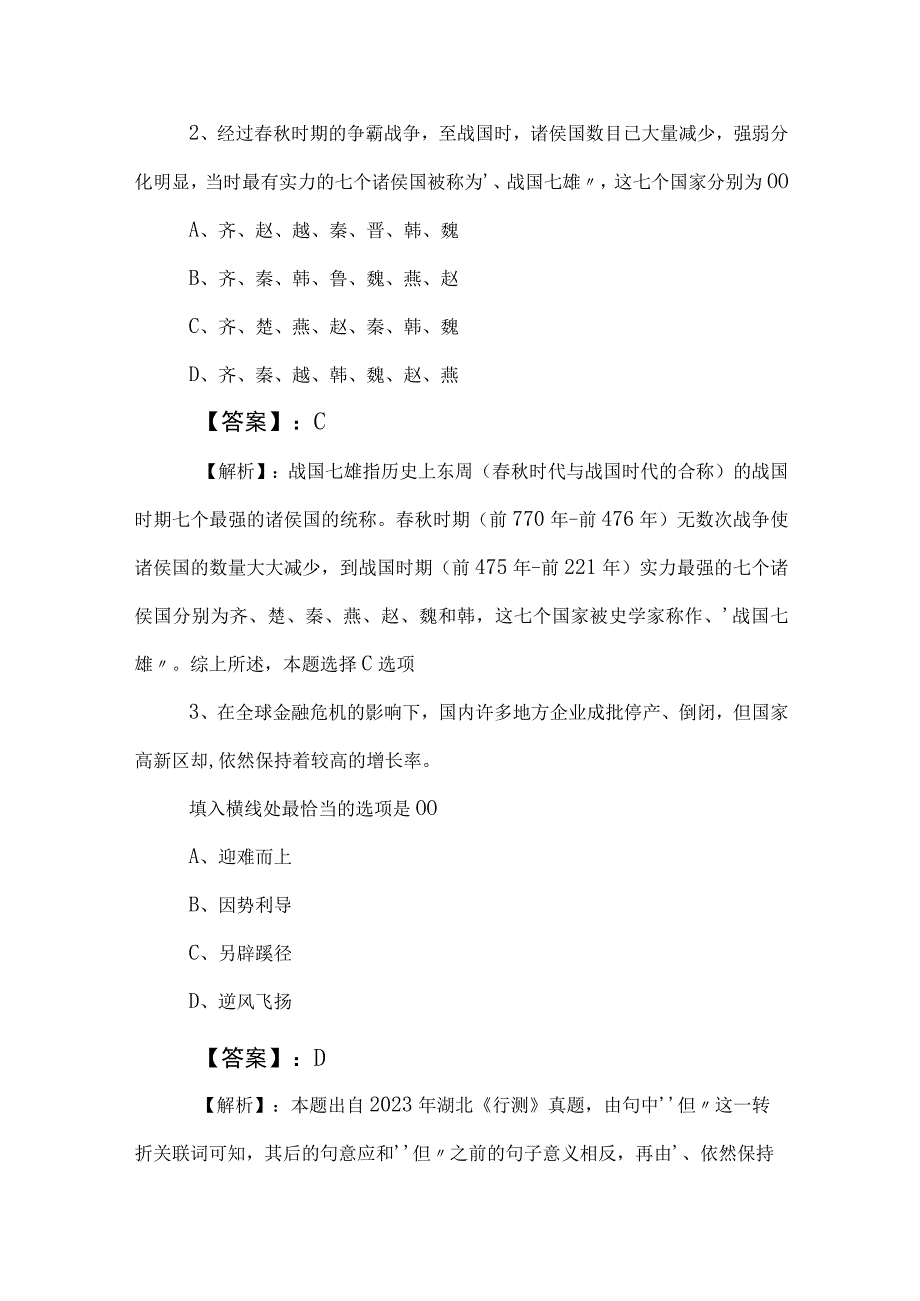 2、经过春秋时期的争霸战争，至战国时，诸侯国数目已大量减少，强弱分化明显，当时最有实力的七个诸侯国被称为'、战国七雄〃，这七个国家分别为00

A、齐、赵、越、秦、晋、韩、魏

B、齐、秦、韩、鲁、魏、燕、赵

C、齐、楚、燕、赵、秦、韩、魏

D、齐、秦、越、韩、魏、赵、燕

【答案】：C

【解析】：战国七雄指历史上东周（春秋时代与战国时代的合称）的战国时期七个最强的诸侯国的统称。春秋时期（前770年-前476年）无数次战争使诸侯国的数量大大减少，到战国时期（前475年-前221年）实力最强的七个诸侯国分别为齐、楚、秦、燕、赵、魏和韩，这七个国家被史学家称作、'战国七雄〃。综上所述，本题选择C选项

3、在全球金融危机的影响下，国内许多地方企业成批停产、倒闭，但国家高新区却,依然保持着较高的增长率。

填入横线处最恰当的选项是00

A、迎难而上

B、因势利导

C、另辟蹊径

D、逆风飞扬

【答案】：D

【解析】：本题出自2023年湖北《行测》真题，由句中''但〃这一转折关联词可知，其后的句意应和''但〃之前的句子意义相反，再由'、依然保持